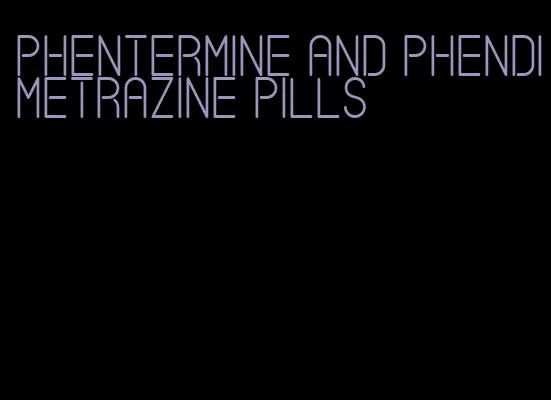 PHENTERMINE AND PHENDIMETRAZINE PILLS